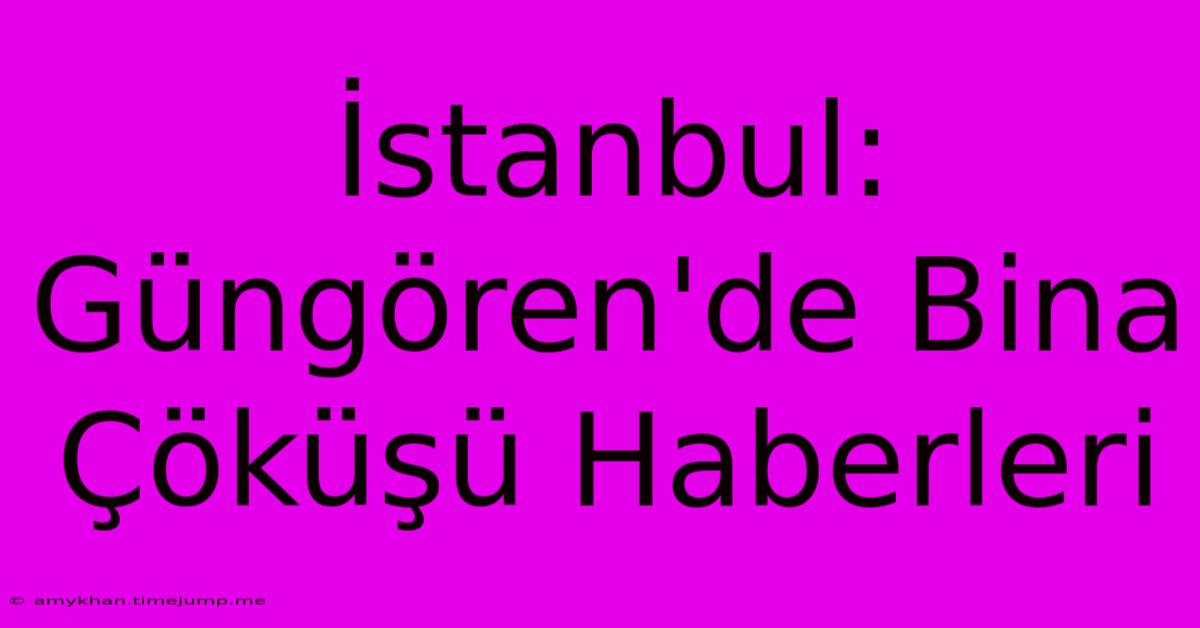 İstanbul: Güngören'de Bina Çöküşü Haberleri

© amykhan.timejump.me